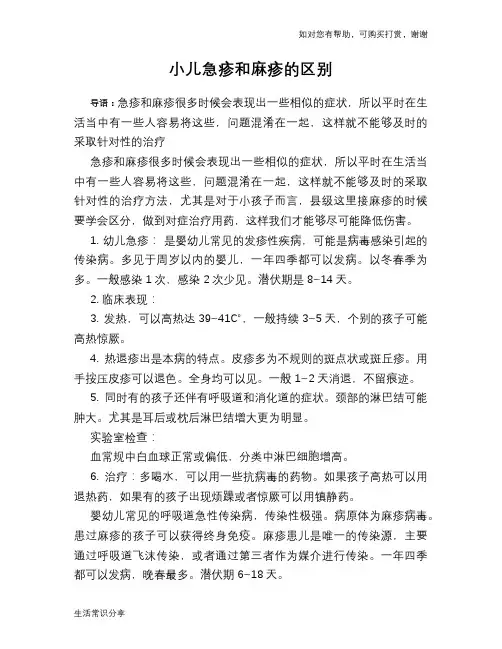 如对您有帮助，可购买打赏，谢谢

小儿急疹和麻疹的区别

导语：急疹和麻疹很多时候会表现出一些相似的症状，所以平时在生活当中有一些人容易将这些，问题混淆在一起，这样就不能够及时的采取针对性的治疗

急疹和麻疹很多时候会表现出一些相似的症状，所以平时在生活当中有一些人容易将这些，问题混淆在一起，这样就不能够及时的采取针对性的治疗方法，尤其是对于小孩子而言，县级这里接麻疹的时候要学会区分，做到对症治疗用药，这样我们才能够尽可能降低伤害。

1. 幼儿急疹： 是婴幼儿常见的发疹性疾病，可能是病毒感染引起的传染病。多见于周岁以内的婴儿，一年四季都可以发病。以冬春季为多。一般感染 1 次、感染 2 次少见。潜伏期是 8–14 天。

2. 临床表现：

3. 发热，可以高热达 39–41C°，一般持续 3–5 天，个别的孩子可能高热惊厥。

4. 热退疹出是本病的特点。皮疹多为不规则的斑点状或斑丘疹。用手按压皮疹可以退色。全身均可以见。一般 1–2 天消退，不留痕迹。

5. 同时有的孩子还伴有呼吸道和消化道的症状。颈部的淋巴结可能肿大。尤其是耳后或枕后淋巴结增大更为明显。

实验室检查：

血常规中白血球正常或偏低，分类中淋巴细胞增高。

6. 治疗：多喝水、可以用一些抗病毒的药物。如果孩子高热可以用退热药，如果有的孩子出现烦躁或者惊厥可以用镇静药。

婴幼儿常见的呼吸道急性传染病，传染性极强。病原体为麻疹病毒。患过麻疹的孩子可以获得终身免疫。麻疹患儿是唯一的传染源，主要通过呼吸道飞沫传染，或者通过第三者作为媒介进行传染。一年四季都可以发病，晚春最多。潜伏期 6–18 天。

生活常识分享